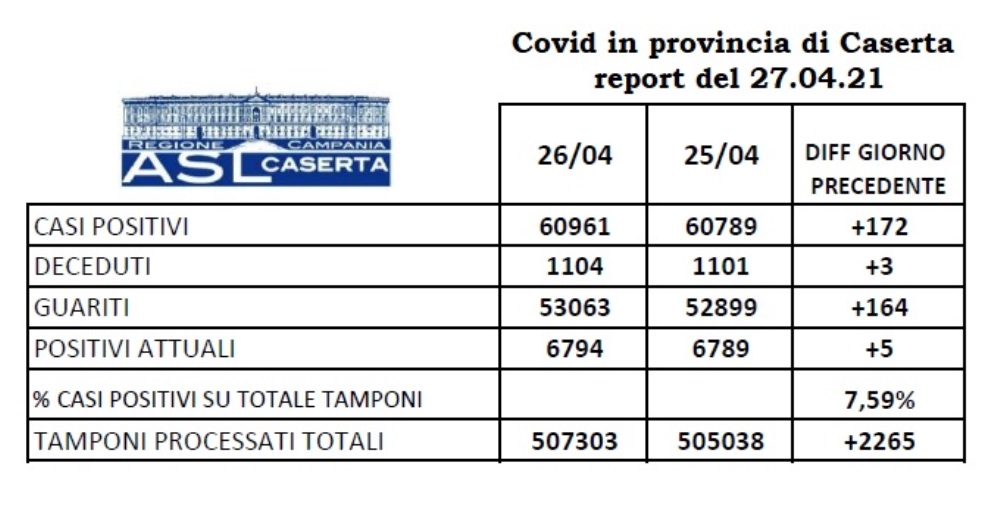 Covid in provincia di Caserta
report del 27.04.21

REGIONE CAMPANIA
ASL CASERTA

| | 26/04 | 25/04 | DIFF GIORNO PRECEDENTE |
|---|---|---|---|
| CASI POSITIVI | 60961 | 60789 | +172 |
| DECEDUTI | 1104 | 1101 | +3 |
| GUARITI | 53063 | 52899 | +164 |
| POSITIVI ATTUALI | 6794 | 6789 | +5 |
| % CASI POSITIVI SU TOTALE TAMPONI | | | 7,59% |
| TAMPONI PROCESSATI TOTALI | 507303 | 505038 | +2265 |